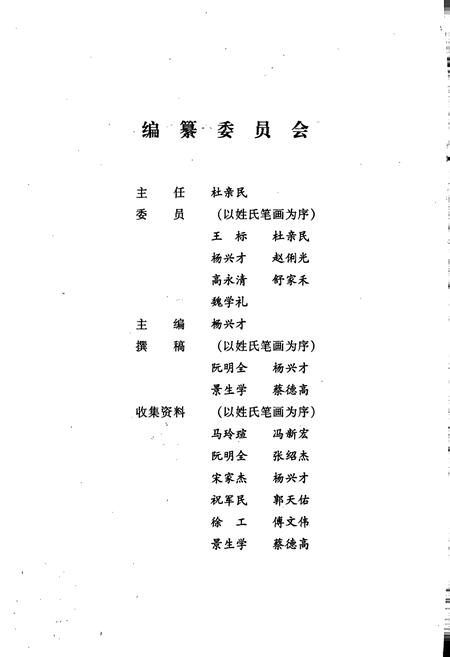 编纂委员会

主　任　杜亲民
委　员　（以姓氏笔画为序）
王　标　杜亲民
杨兴才　赵俐光
高永清　舒家禾
魏学礼
主　编　杨兴才
撰　稿　（以姓氏笔画为序）
阮明全　杨兴才
景生学　蔡德高
收集资料　（以姓氏笔画为序）
马玲瑄　冯新宏
阮明全　张绍杰
宋家杰　杨兴才
祝军民　郭天佑
徐　工　傅文伟
景生学　蔡德高